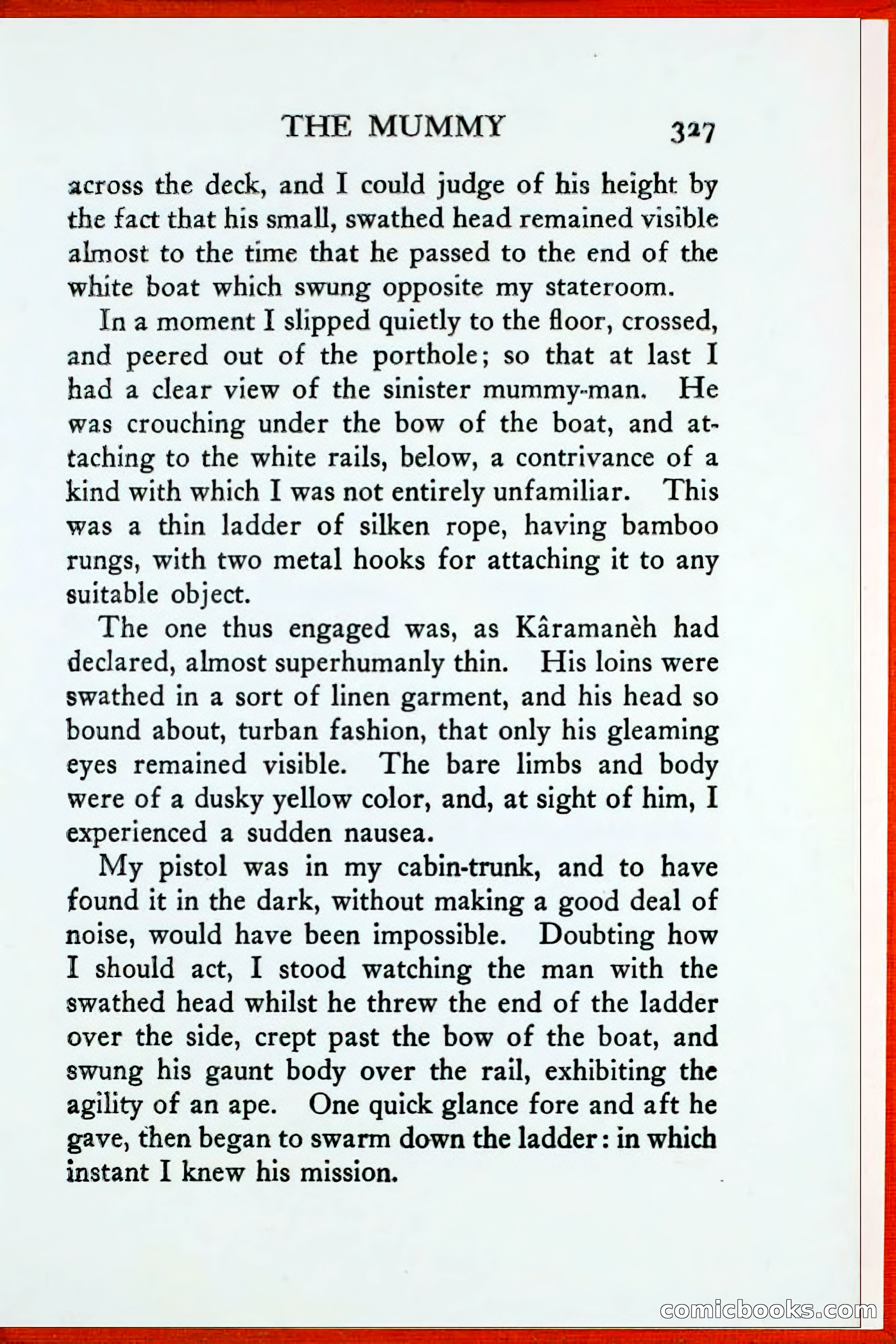 THE MUMMY 327

across the deck, and I could judge of his height by the fact that his small, swathed head remained visible almost to the time that he passed to the end of the white boat which swung opposite my stateroom.

In a moment I slipped quietly to the floor, crossed, and peered out of the porthole; so that at last I had a clear view of the sinister mummy-man. He was crouching under the bow of the boat, and attaching to the white rails, below, a contrivance of a kind with which I was not entirely unfamiliar. This was a thin ladder of silken rope, having bamboo rungs, with two metal hooks for attaching it to any suitable object.

The one thus engaged was, as Kâramanèh had declared, almost superhumanly thin. His loins were swathed in a sort of linen garment, and his head so bound about, turban fashion, that only his gleaming eyes remained visible. The bare limbs and body were of a dusky yellow color, and, at sight of him, I experienced a sudden nausea.

My pistol was in my cabin-trunk, and to have found it in the dark, without making a good deal of noise, would have been impossible. Doubting how I should act, I stood watching the man with the swathed head whilst he threw the end of the ladder over the side, crept past the bow of the boat, and swung his gaunt body over the rail, exhibiting the agility of an ape. One quick glance fore and aft he gave, then began to swarm down the ladder: in which instant I knew his mission.

comicbooks.com